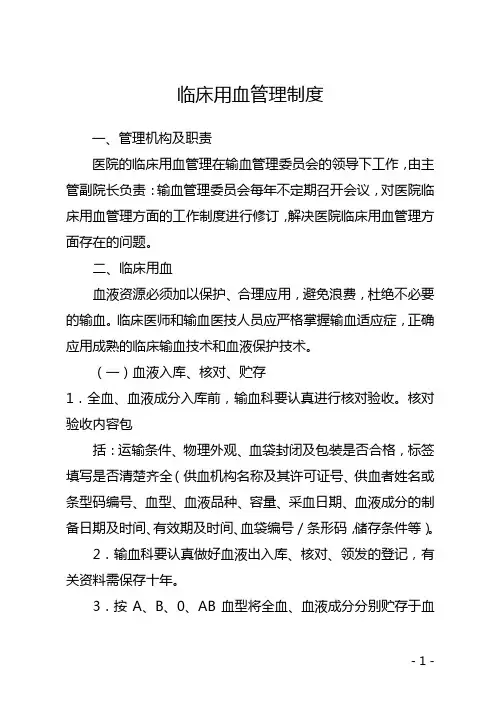 临床用血管理制度

一、管理机构及职责

医院的临床用血管理在输血管理委员会的领导下工作，由主管副院长负责：输血管理委员会每年不定期召开会议，对医院临床用血管理方面的工作制度进行修订，解决医院临床用血管理方面存在的问题。

二、临床用血

血液资源必须加以保护、合理应用，避免浪费，杜绝不必要的输血。临床医师和输血医技人员应严格掌握输血适应症，正确应用成熟的临床输血技术和血液保护技术。

（一）血液入库、核对、贮存

1．全血、血液成分入库前，输血科要认真进行核对验收。核对验收内容包

括：运输条件、物理外观、血袋封闭及包装是否合格，标签填写是否清楚齐全（供血机构名称及其许可证号、供血者姓名或条型码编号、血型、血液品种、容量、采血日期、血液成分的制备日期及时间、有效期及时间、血袋编号／条形码，储存条件等）。

2．输血科要认真做好血液出入库、核对、领发的登记，有关资料需保存十年。

3．按 A、B、0、AB 血型将全血、血液成分分别贮存于血

- 1 -